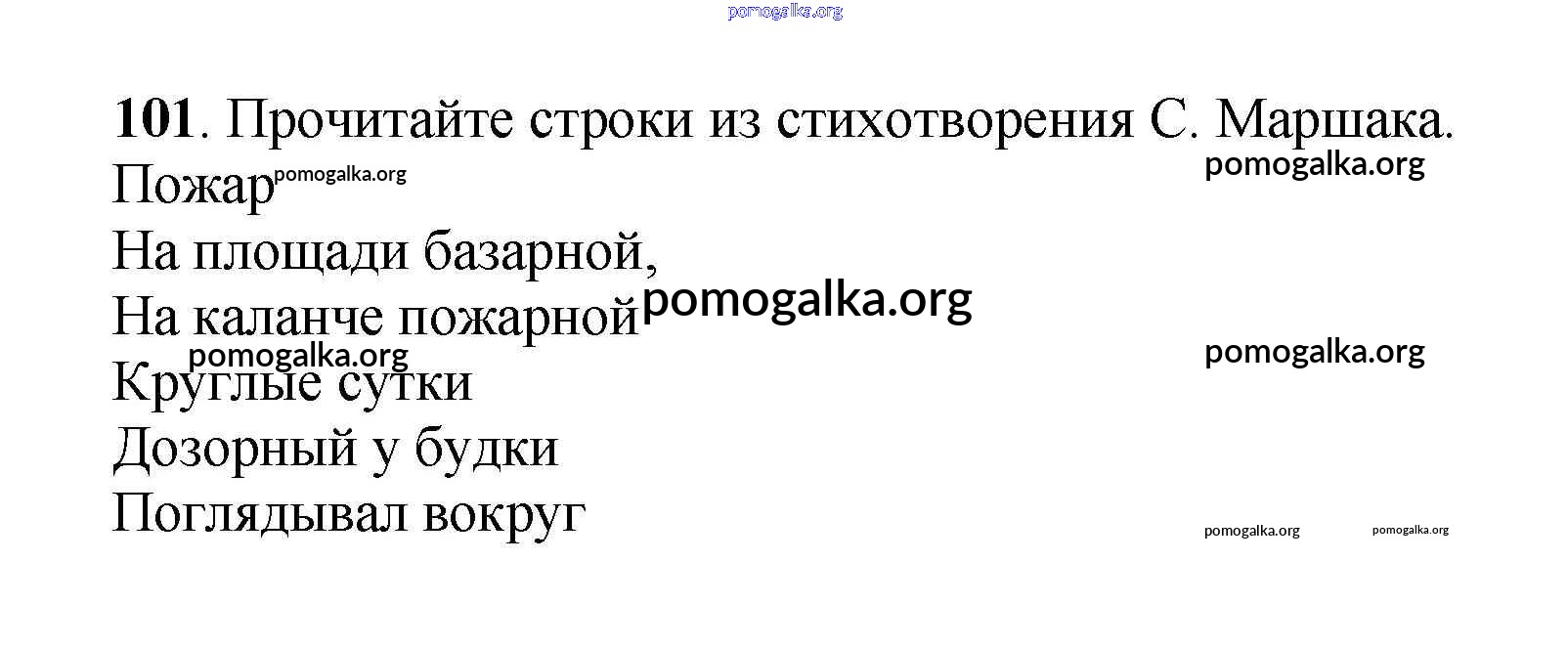 101. Прочитайте строки из стихотворения С. Маршака.

Пожар
На площади базарной,
На каланче пожарной
Круглые сутки
Дозорный у будки
Поглядывал вокруг

pomogalka.org